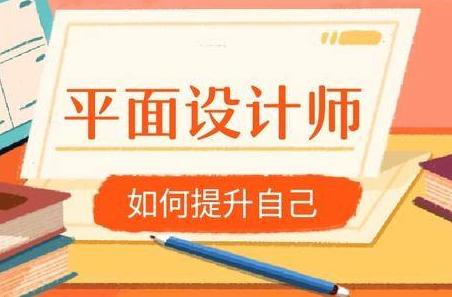 平面设计师

如何提升自己